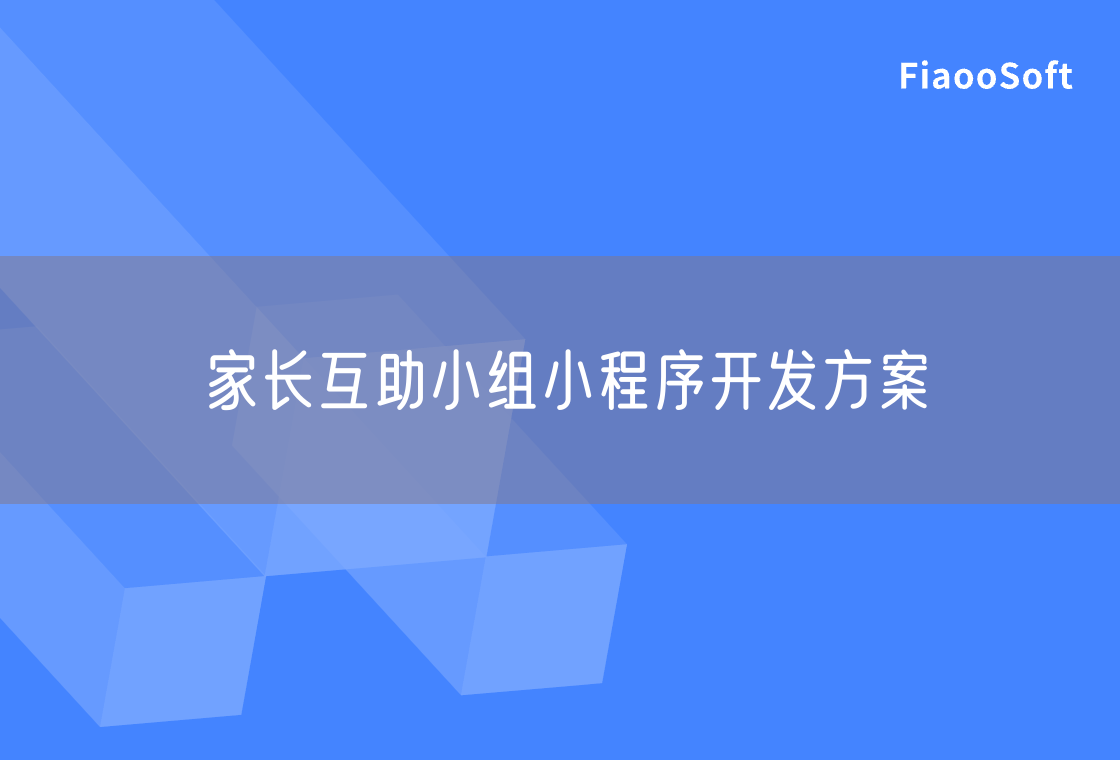 FiaooSoft

家长互助小组小程序开发方案